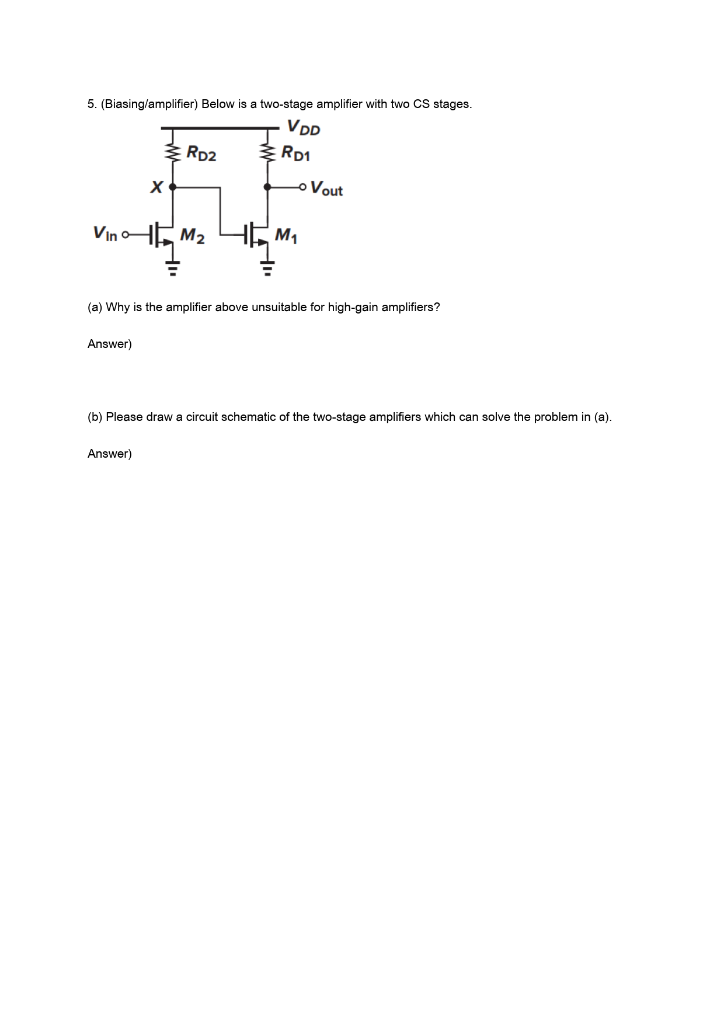 5. (Biasing/amplifier) Below is a two-stage amplifier with two CS stages.

$V_{DD}$
$R_{D2}$
$R_{D1}$
$X$
$V_{out}$
$V_{in}$
$M_2$
$M_1$

(a) Why is the amplifier above unsuitable for high-gain amplifiers?

Answer)

(b) Please draw a circuit schematic of the two-stage amplifiers which can solve the problem in (a).

Answer)